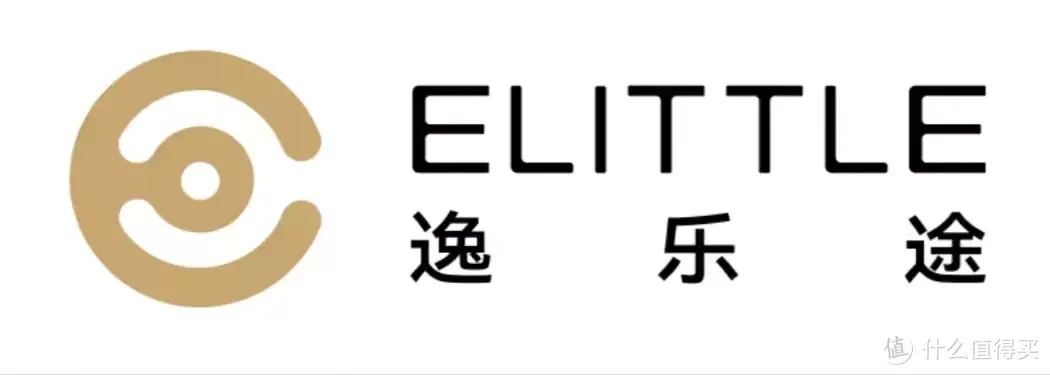 ELITTLE
逸 乐 途

值 什么值得买